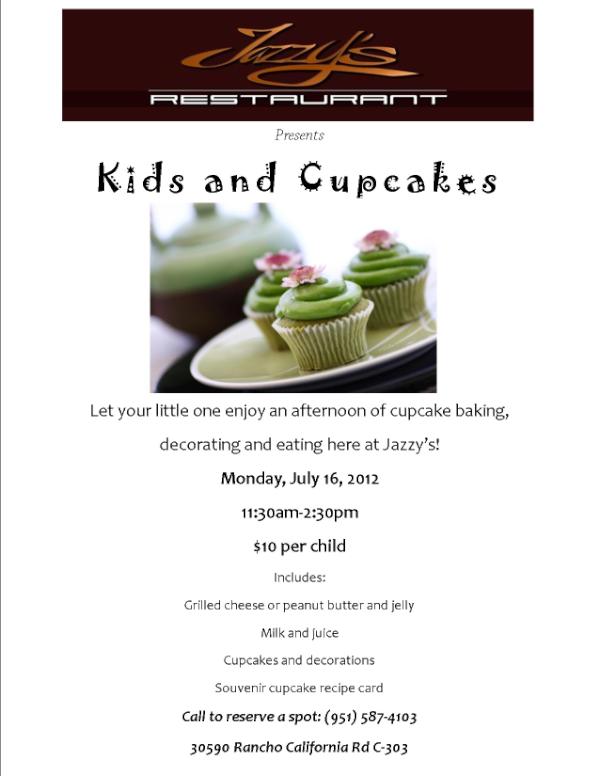 Jazzy's
RESTAURANT

Presents

Kids and Cupcakes

Let your little one enjoy an afternoon of cupcake baking, decorating and eating here at Jazzy's!

Monday, July 16, 2012

11:30am-2:30pm

$10 per child

Includes:

Grilled cheese or peanut butter and jelly

Milk and juice

Cupcakes and decorations

Souvenir cupcake recipe card

Call to reserve a spot: (951) 587-4103

30590 Rancho California Rd C-303